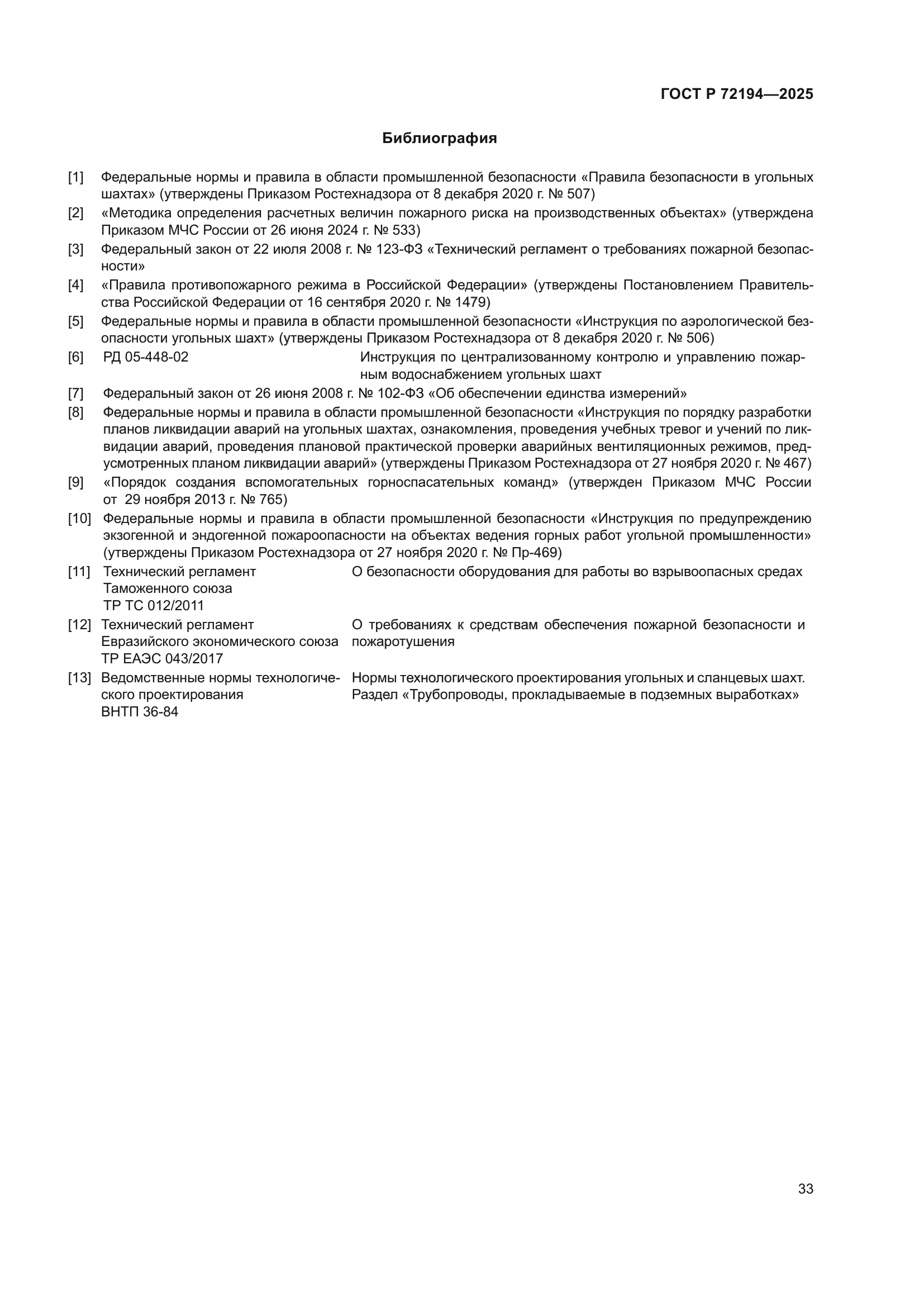 ГОСТ Р 72194—2025

Библиография

[1] Федеральные нормы и правила в области промышленной безопасности «Правила безопасности в угольных шахтах» (утверждены Приказом Ростехнадзора от 8 декабря 2020 г. № 507)

[2] «Методика определения расчетных величин пожарного риска на производственных объектах» (утверждена Приказом МЧС России от 26 июня 2024 г. № 533)

[3] Федеральный закон от 22 июля 2008 г. № 123-ФЗ «Технический регламент о требованиях пожарной безопасности»

[4] «Правила противопожарного режима в Российской Федерации» (утверждены Постановлением Правительства Российской Федерации от 16 сентября 2020 г. № 1479)

[5] Федеральные нормы и правила в области промышленной безопасности «Инструкция по аэрологической безопасности угольных шахт» (утверждены Приказом Ростехнадзора от 8 декабря 2020 г. № 506)

[6] РД 05-448-02 Инструкция по централизованному контролю и управлению пожарным водоснабжением угольных шахт

[7] Федеральный закон от 26 июня 2008 г. № 102-ФЗ «Об обеспечении единства измерений»

[8] Федеральные нормы и правила в области промышленной безопасности «Инструкция по порядку разработки планов ликвидации аварий на угольных шахтах, ознакомления, проведения учебных тревог и учений по ликвидации аварий, проведения плановой практической проверки аварийных вентиляционных режимов, предусмотренных планом ликвидации аварий» (утверждены Приказом Ростехнадзора от 27 ноября 2020 г. № 467)

[9] «Порядок создания вспомогательных горноспасательных команд» (утвержден Приказом МЧС России от 29 ноября 2013 г. № 765)

[10] Федеральные нормы и правила в области промышленной безопасности «Инструкция по предупреждению экзогенной и эндогенной пожароопасности на объектах ведения горных работ угольной промышленности» (утверждены Приказом Ростехнадзора от 27 ноября 2020 г. № Пр-469)

[11] Технический регламент Таможенного союза ТР ТС 012/2011 О безопасности оборудования для работы во взрывоопасных средах

[12] Технический регламент Евразийского экономического союза ТР ЕАЭС 043/2017 О требованиях к средствам обеспечения пожарной безопасности и пожаротушения

[13] Ведомственные нормы технологического проектирования ВНТП 36-84 Нормы технологического проектирования угольных и сланцевых шахт. Раздел «Трубопроводы, прокладываемые в подземных выработках»

33